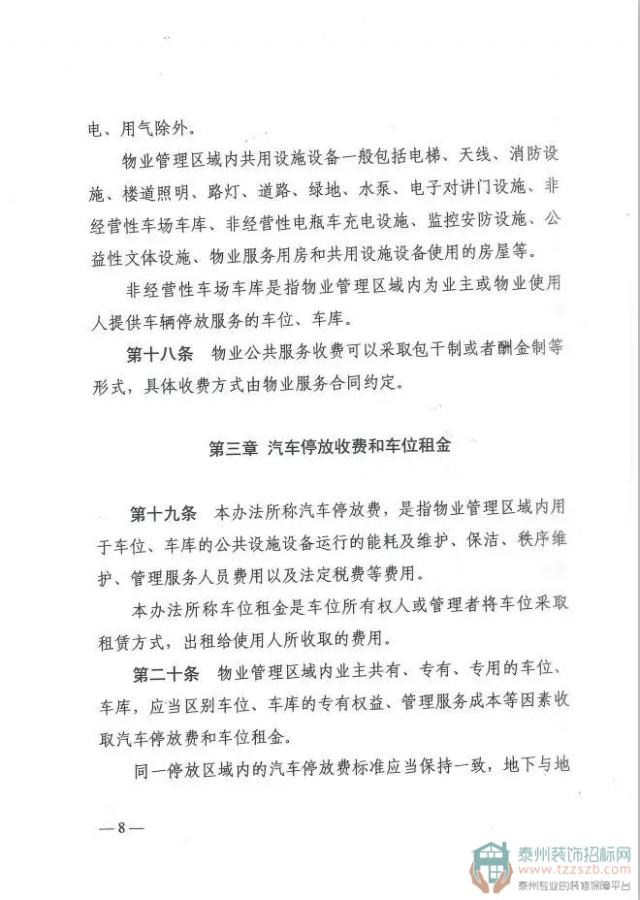 电、用气除外。

物业管理区域内共用设施设备一般包括电梯、天线、消防设施、楼道照明、路灯、道路、绿地、水泵、电子对讲门设施、非经营性车场车库、非经营性电瓶车充电设施、监控安防设施、公益性文体设施、物业服务用房和共用设施设备使用的房屋等。

非经营性车场车库是指物业管理区域内为业主或物业使用人提供车辆停放服务的车位、车库。

第十八条　物业公共服务收费可以采取包干制或者酬金制等形式，具体收费方式由物业服务合同约定。

第三章　汽车停放收费和车位租金

第十九条　本办法所称汽车停放费，是指物业管理区域内用于车位、车库的公共设施设备运行的能耗及维护、保洁、秩序维护、管理服务人员费用以及法定税费等费用。

本办法所称车位租金是车位所有权人或管理者将车位采取租赁方式，出租给使用人所收取的费用。

第二十条　物业管理区域内业主共有、专有、专用的车位、车库，应当区别车位、车库的专有权益、管理服务成本等因素收取汽车停放费和车位租金。

同一停放区域内的汽车停放费标准应当保持一致，地下与地

—8—

泰州装饰招标网
www.tzzszb.com
泰州专业的装修保障平台